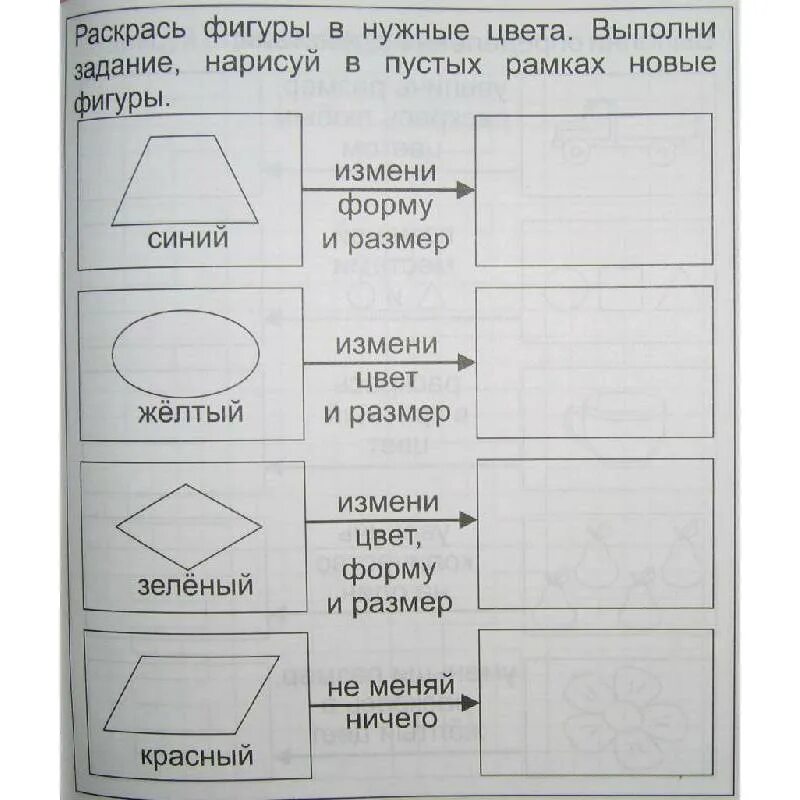 Раскрась фигуры в нужные цвета. Выполни задание, нарисуй в пустых рамках новые фигуры.

синий

измени форму и размер

жёлтый

измени цвет и размер

зелёный

измени цвет, форму и размер

красный

не меняй ничего